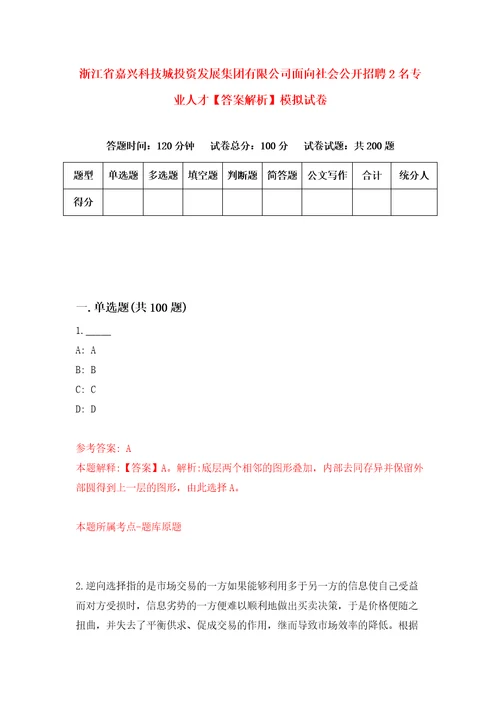 浙江省嘉兴科技城投资发展集团有限公司面向社会公开招聘2名专业人才【答案解析】模拟试卷

答题时间：120分钟　试卷总分：100分　试卷试题：共200题

| 题型 | 单选题 | 多选题 | 填空题 | 判断题 | 简答题 | 公文写作 | 合计 | 统分人 |
|---|---|---|---|---|---|---|---|---|
| 得分 | | | | | | | | |

一.单选题(共100题)

1._____

A: A

B: B

C: C

D: D

参考答案: A

本题解释:【答案】A。解析:底层两个相邻的图形叠加，内部去同存异并保留外部圆得到上一层的图形，由此选择A。

本题所属考点-题库原题

2.逆向选择指的是市场交易的一方如果能够利用多于另一方的信息使自己受益而对方受损时，信息劣势的一方便难以顺利地做出买卖决策，于是价格便随之扭曲，并失去了平衡供求、促成交易的作用，继而导致市场效率的降低。根据